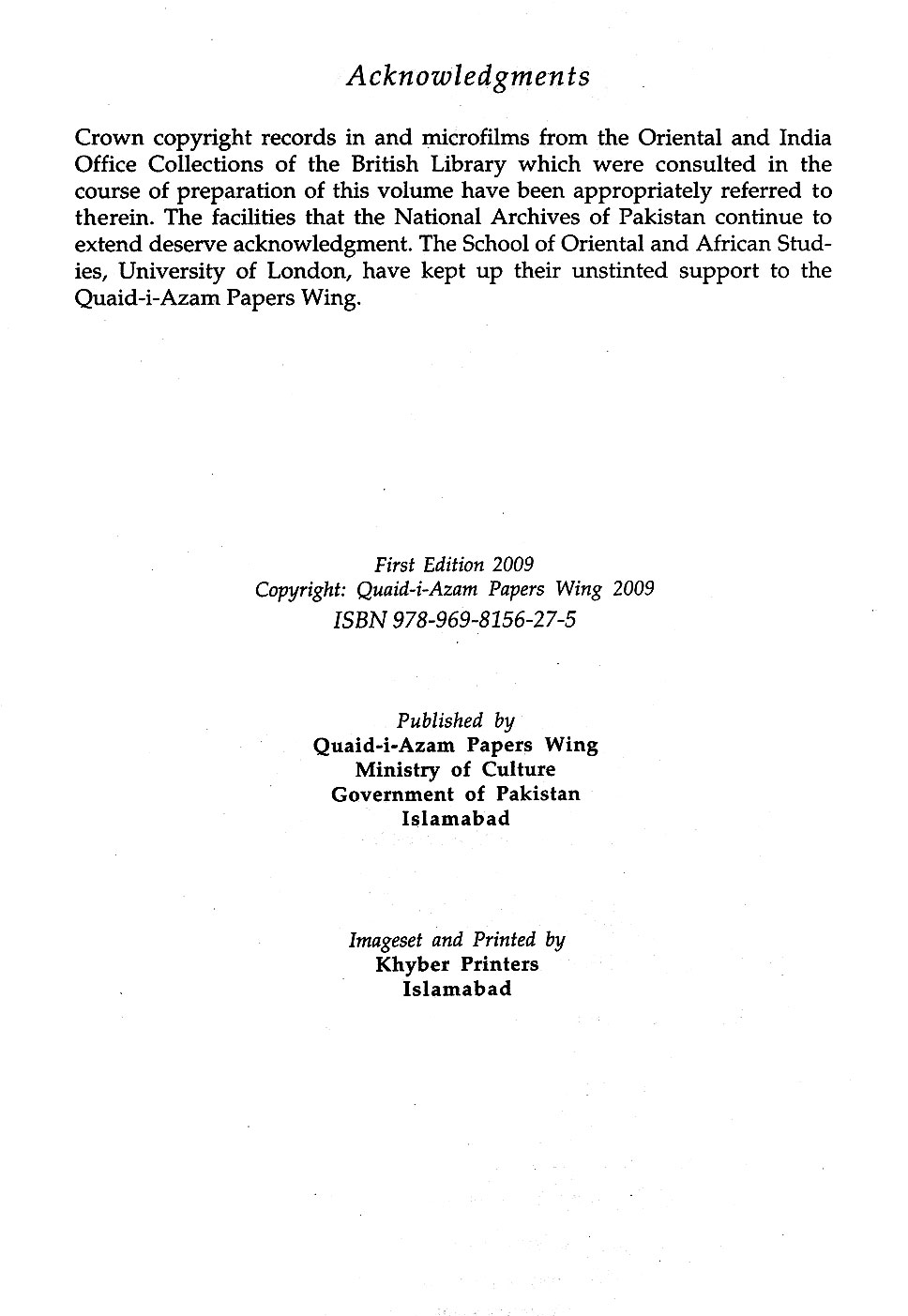 Acknowledgments

Crown copyright records in and microfilms from the Oriental and India Office Collections of the British Library which were consulted in the course of preparation of this volume have been appropriately referred to therein. The facilities that the National Archives of Pakistan continue to extend deserve acknowledgment. The School of Oriental and African Studies, University of London, have kept up their unstinted support to the Quaid-i-Azam Papers Wing.

First Edition 2009
Copyright: Quaid-i-Azam Papers Wing 2009
ISBN 978-969-8156-27-5

Published by
Quaid-i-Azam Papers Wing
Ministry of Culture
Government of Pakistan
Islamabad

Imageset and Printed by
Khyber Printers
Islamabad